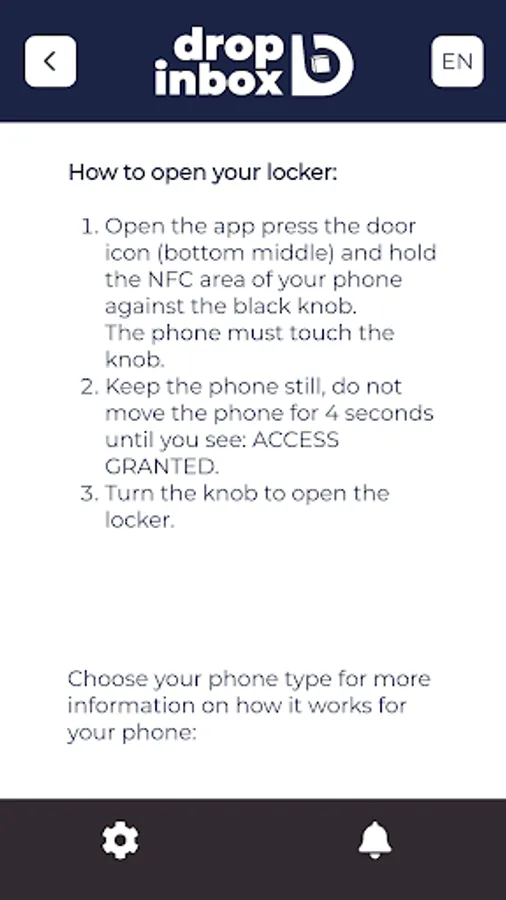 drop inbox

EN

How to open your locker:

1. Open the app press the door icon (bottom middle) and hold the NFC area of your phone against the black knob.
The phone must touch the knob.
2. Keep the phone still, do not move the phone for 4 seconds until you see: ACCESS GRANTED.
3. Turn the knob to open the locker.

Choose your phone type for more information on how it works for your phone: